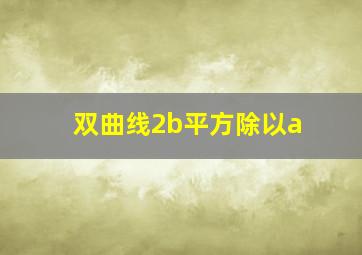 双曲线2b平方除以a